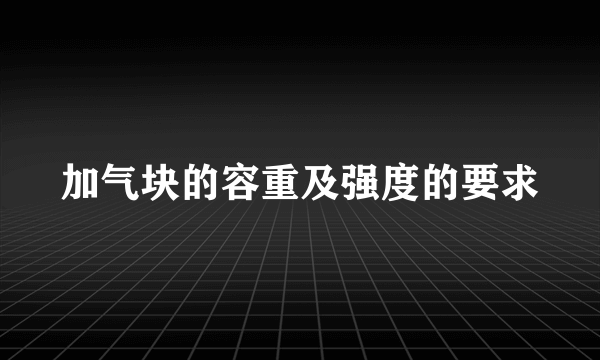 加气块的容重及强度的要求